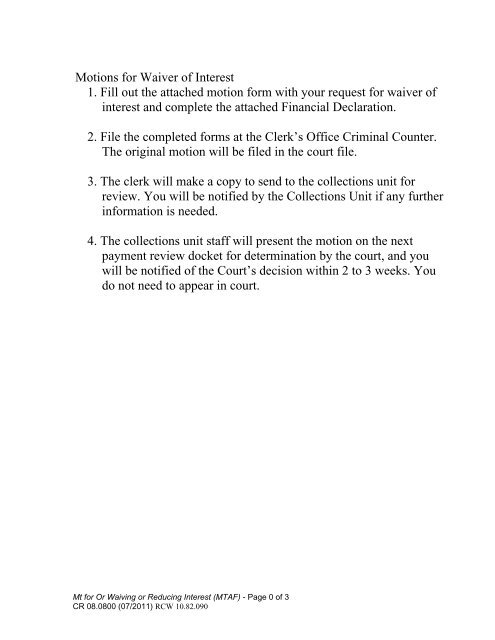 Motions for Waiver of Interest

1. Fill out the attached motion form with your request for waiver of interest and complete the attached Financial Declaration.

2. File the completed forms at the Clerk's Office Criminal Counter. The original motion will be filed in the court file.

3. The clerk will make a copy to send to the collections unit for review. You will be notified by the Collections Unit if any further information is needed.

4. The collections unit staff will present the motion on the next payment review docket for determination by the court, and you will be notified of the Court's decision within 2 to 3 weeks. You do not need to appear in court.

Mt for Or Waiving or Reducing Interest (MTAF) - Page 0 of 3
CR 08.0800 (07/2011) RCW 10.82.090